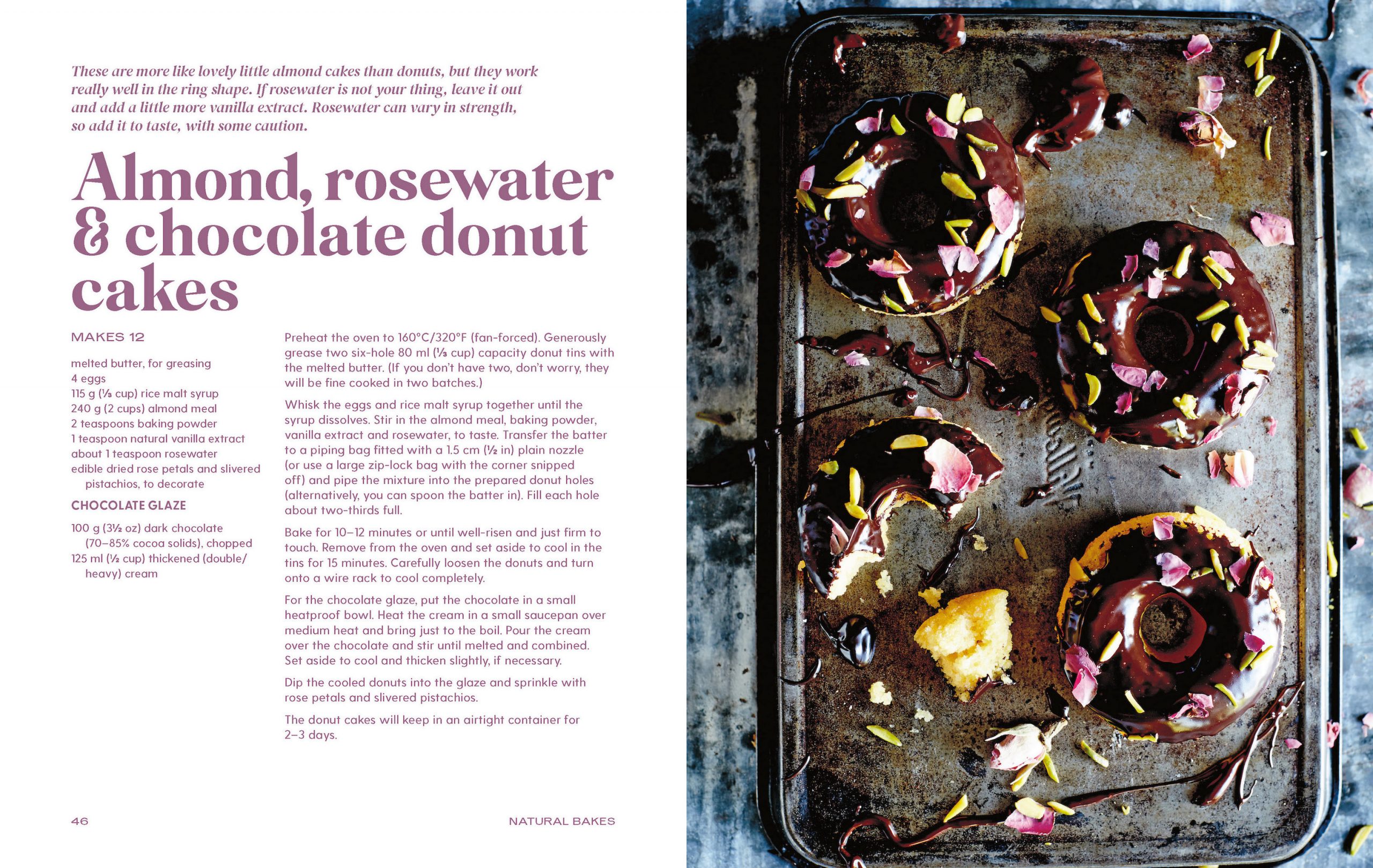 These are more like lovely little almond cakes than donuts, but they work really well in the ring shape. If rosewater is not your thing, leave it out and add a little more vanilla extract. Rosewater can vary in strength, so add it to taste, with some caution.

Almond, rosewater & chocolate donut cakes

MAKES 12

melted butter, for greasing
4 eggs
115 g (⅓ cup) rice malt syrup
240 g (2 cups) almond meal
2 teaspoons baking powder
1 teaspoon natural vanilla extract
about 1 teaspoon rosewater
edible dried rose petals and slivered pistachios, to decorate

CHOCOLATE GLAZE

100 g (3½ oz) dark chocolate (70–85% cocoa solids), chopped
125 ml (½ cup) thickened (double/heavy) cream

Preheat the oven to 160°C/320°F (fan-forced). Generously grease two six-hole 80 ml (⅓ cup) capacity donut tins with the melted butter. (If you don't have two, don't worry, they will be fine cooked in two batches.)

Whisk the eggs and rice malt syrup together until the syrup dissolves. Stir in the almond meal, baking powder, vanilla extract and rosewater, to taste. Transfer the batter to a piping bag fitted with a 1.5 cm (½ in) plain nozzle (or use a large zip-lock bag with the corner snipped off) and pipe the mixture into the prepared donut holes (alternatively, you can spoon the batter in). Fill each hole about two-thirds full.

Bake for 10–12 minutes or until well-risen and just firm to touch. Remove from the oven and set aside to cool in the tins for 15 minutes. Carefully loosen the donuts and turn onto a wire rack to cool completely.

For the chocolate glaze, put the chocolate in a small heatproof bowl. Heat the cream in a small saucepan over medium heat and bring just to the boil. Pour the cream over the chocolate and stir until melted and combined. Set aside to cool and thicken slightly, if necessary.

Dip the cooled donuts into the glaze and sprinkle with rose petals and slivered pistachios.

The donut cakes will keep in an airtight container for 2–3 days.

46

NATURAL BAKES